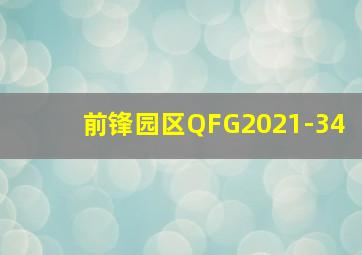 前锋园区QFG2021-34